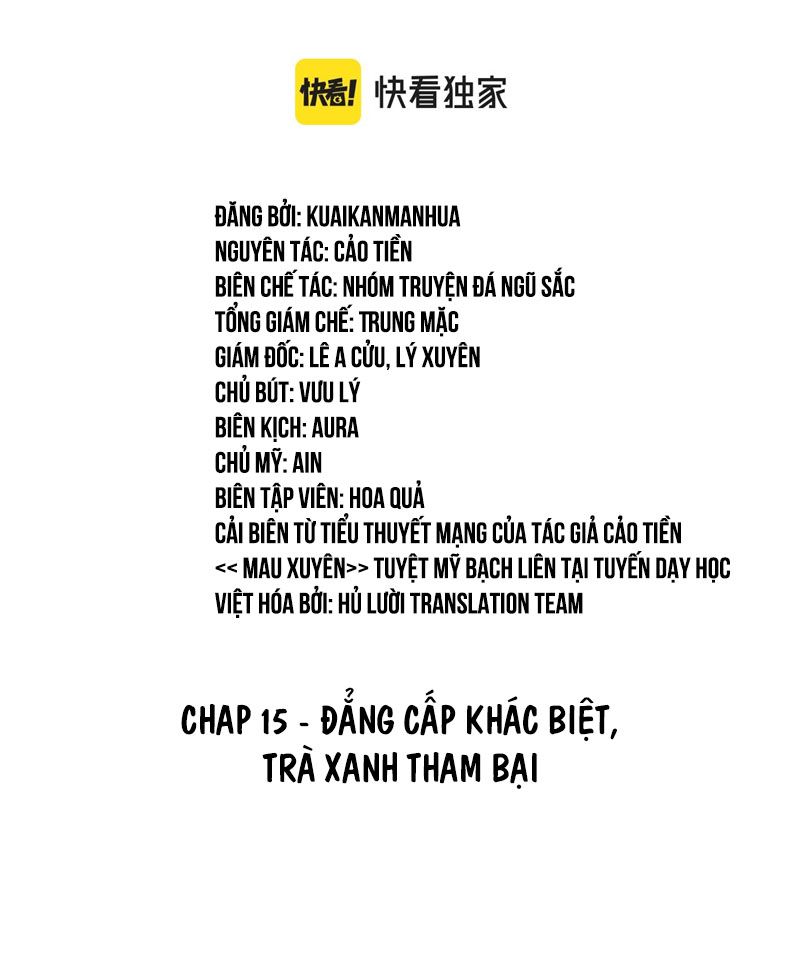 快看! 快看独家

ĐĂNG BỞI: KUAIKANMANHUA
NGUYÊN TÁC: CẢO TIỀN
BIÊN CHẾ TÁC: NHÓM TRUYỆN ĐÁ NGŨ SẮC
TỔNG GIÁM CHẾ: TRUNG MẶC
GIÁM ĐỐC: LÊ A CỬU, LÝ XUYÊN
CHỦ BÚT: VƯU LÝ
BIÊN KỊCH: AURA
CHỦ MỸ: AIN
BIÊN TẬP VIÊN: HOA QUẢ
CẢI BIÊN TỪ TIỂU THUYẾT MẠNG CỦA TÁC GIẢ CẢO TIỀN
<< MAU XUYÊN>> TUYỆT MỸ BẠCH LIÊN TẠI TUYẾN DẠY HỌC
VIỆT HÓA BỞI: HỦ LƯỜI TRANSLATION TEAM

CHAP 15 - ĐẲNG CẤP KHÁC BIỆT, TRÀ XANH THAM BẠI